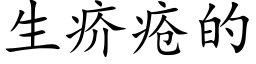 生疥疮的